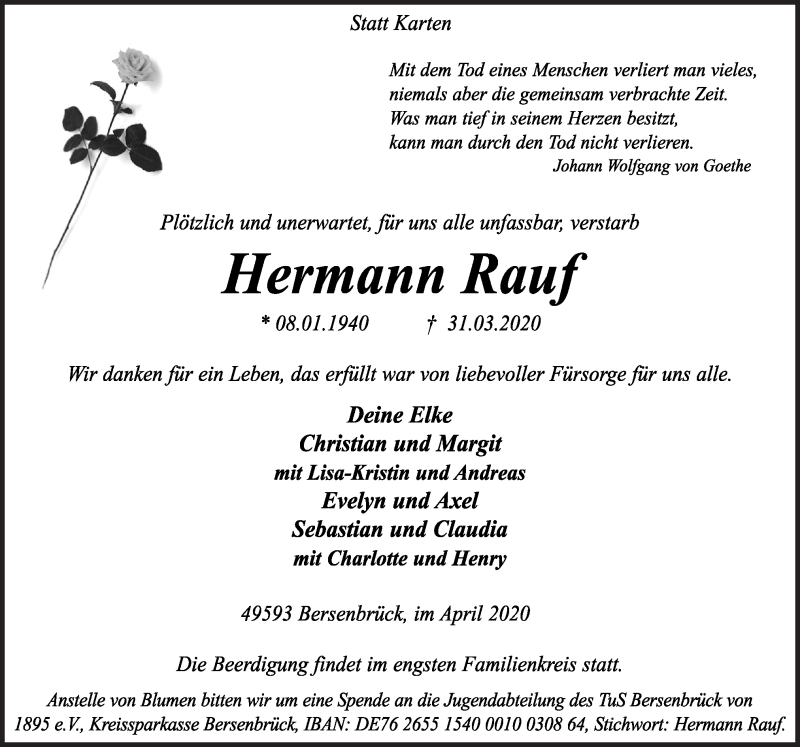 Statt Karten

Mit dem Tod eines Menschen verliert man vieles,
niemals aber die gemeinsam verbrachte Zeit.
Was man tief in seinem Herzen besitzt,
kann man durch den Tod nicht verlieren.
Johann Wolfgang von Goethe

Plötzlich und unerwartet, für uns alle unfassbar, verstarb

Hermann Rauf

* 08.01.1940 † 31.03.2020

Wir danken für ein Leben, das erfüllt war von liebevoller Fürsorge für uns alle.

Deine Elke
Christian und Margit
mit Lisa-Kristin und Andreas
Evelyn und Axel
Sebastian und Claudia
mit Charlotte und Henry

49593 Bersenbrück, im April 2020

Die Beerdigung findet im engsten Familienkreis statt.

Anstelle von Blumen bitten wir um eine Spende an die Jugendabteilung des TuS Bersenbrück von 1895 e.V., Kreissparkasse Bersenbrück, IBAN: DE76 2655 1540 0010 0308 64, Stichwort: Hermann Rauf.